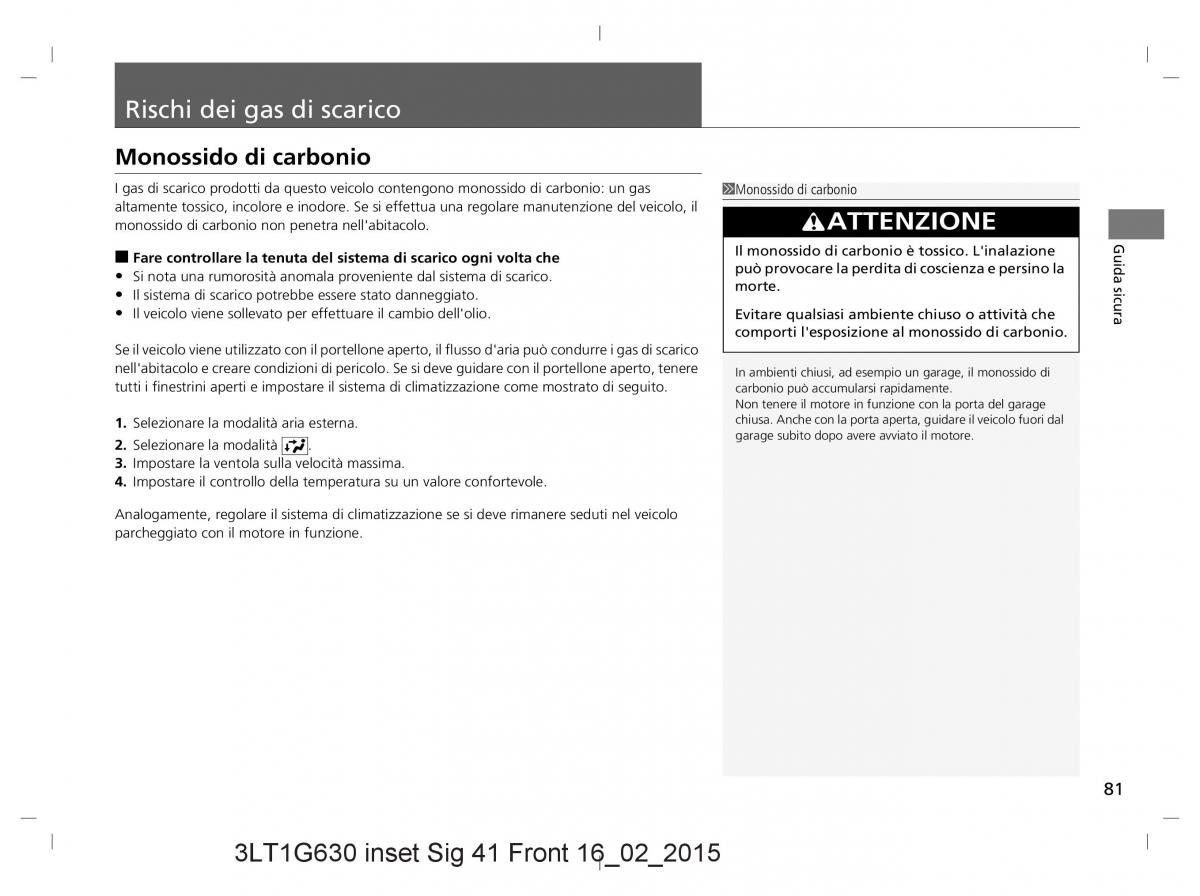 Rischi dei gas di scarico

Monossido di carbonio

I gas di scarico prodotti da questo veicolo contengono monossido di carbonio: un gas altamente tossico, incolore e inodore. Se si effettua una regolare manutenzione del veicolo, il monossido di carbonio non penetra nell'abitacolo.

■ Fare controllare la tenuta del sistema di scarico ogni volta che
• Si nota una rumorosità anomala proveniente dal sistema di scarico.
• Il sistema di scarico potrebbe essere stato danneggiato.
• Il veicolo viene sollevato per effettuare il cambio dell'olio.

Se il veicolo viene utilizzato con il portellone aperto, il flusso d'aria può condurre i gas di scarico nell'abitacolo e creare condizioni di pericolo. Se si deve guidare con il portellone aperto, tenere tutti i finestrini aperti e impostare il sistema di climatizzazione come mostrato di seguito.

1. Selezionare la modalità aria esterna.
2. Selezionare la modalità .
3. Impostare la ventola sulla velocità massima.
4. Impostare il controllo della temperatura su un valore confortevole.

Analogamente, regolare il sistema di climatizzazione se si deve rimanere seduti nel veicolo parcheggiato con il motore in funzione.

Monossido di carbonio

ATTENZIONE

Il monossido di carbonio è tossico. L'inalazione può provocare la perdita di coscienza e persino la morte.

Evitare qualsiasi ambiente chiuso o attività che comporti l'esposizione al monossido di carbonio.

In ambienti chiusi, ad esempio un garage, il monossido di carbonio può accumularsi rapidamente.
Non tenere il motore in funzione con la porta del garage chiusa. Anche con la porta aperta, guidare il veicolo fuori dal garage subito dopo avere avviato il motore.

Guida sicura

81

3LT1G630 inset Sig 41 Front 16_02_2015